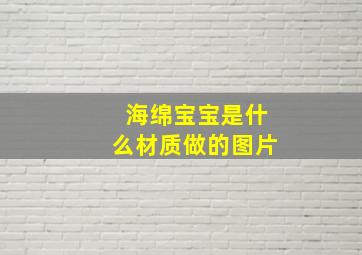 海绵宝宝是什么材质做的图片